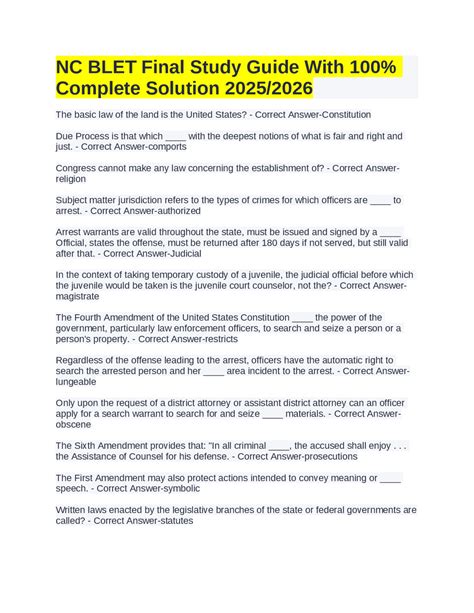 NC BLET Final Study Guide With 100% Complete Solution 2025/2026

The basic law of the land is the United States? - Correct Answer-Constitution

Due Process is that which ____ with the deepest notions of what is fair and right and just. - Correct Answer-comports

Congress cannot make any law concerning the establishment of? - Correct Answer-religion

Subject matter jurisdiction refers to the types of crimes for which officers are ____ to arrest. - Correct Answer-authorized

Arrest warrants are valid throughout the state, must be issued and signed by a ____ Official, states the offense, must be returned after 180 days if not served, but still valid after that. - Correct Answer-Judicial

In the context of taking temporary custody of a juvenile, the judicial official before which the juvenile would be taken is the juvenile court counselor, not the? - Correct Answer-magistrate

The Fourth Amendment of the United States Constitution ____ the power of the government, particularly law enforcement officers, to search and seize a person or a person's property. - Correct Answer-restricts

Regardless of the offense leading to the arrest, officers have the automatic right to search the arrested person and her ____ area incident to the arrest. - Correct Answer-lungeable

Only upon the request of a district attorney or assistant district attorney can an officer apply for a search warrant to search for and seize ____ materials. - Correct Answer-obscene

The Sixth Amendment provides that: "In all criminal ____, the accused shall enjoy . . . the Assistance of Counsel for his defense. - Correct Answer-prosecutions

The First Amendment may also protect actions intended to convey meaning or ____ speech. - Correct Answer-symbolic

Written laws enacted by the legislative branches of the state or federal governments are called? - Correct Answer-statutes